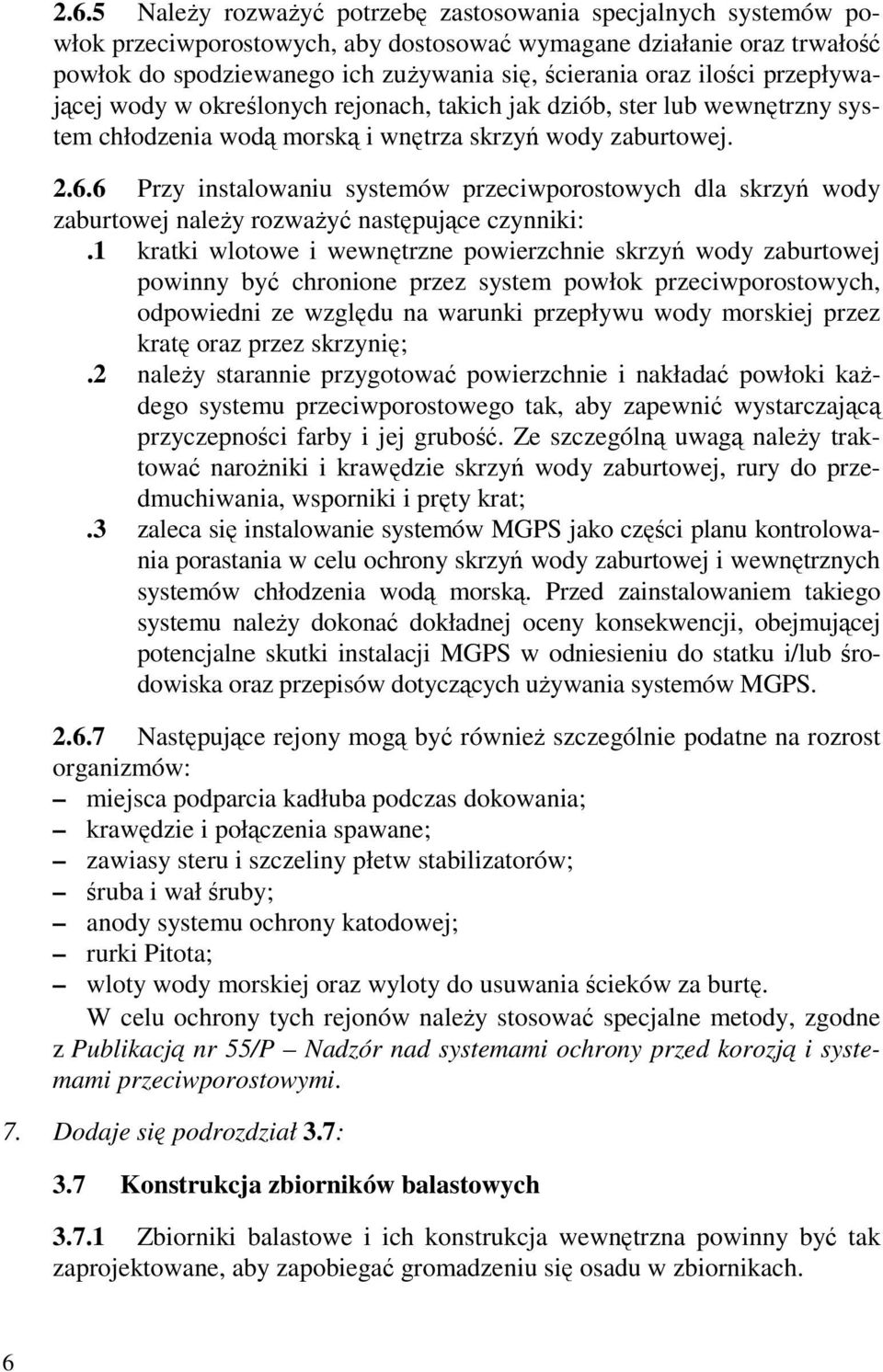 2.6.5 Należy rozważyć potrzebę zastosowania specjalnych systemów powłok przeciwporostowych, aby dostosować wymagane działanie oraz trwałość powłok do spodziewanego ich zużywania się, ścierania oraz ilości przepływającej wody w określonych rejonach, takich jak dziób, ster lub wewnętrzny system chłodzenia wodą morską i wnętrza skrzyń wody zaburtowej.

2.6.6 Przy instalowaniu systemów przeciwporostowych dla skrzyń wody zaburtowej należy rozważyć następujące czynniki:

.1 kratki wlotowe i wewnętrzne powierzchnie skrzyń wody zaburtowej powinny być chronione przez system powłok przeciwporostowych, odpowiedni ze względu na warunki przepływu wody morskiej przez kratę oraz przez skrzynię;

.2 należy starannie przygotować powierzchnie i nakładać powłoki każdego systemu przeciwporostowego tak, aby zapewnić wystarczającą przyczepności farby i jej grubość. Ze szczególną uwagą należy traktować narożniki i krawędzie skrzyń wody zaburtowej, rury do przedmuchiwania, wsporniki i pręty krat;

.3 zaleca się instalowanie systemów MGPS jako części planu kontrolowania porastania w celu ochrony skrzyń wody zaburtowej i wewnętrznych systemów chłodzenia wodą morską. Przed zainstalowaniem takiego systemu należy dokonać dokładnej oceny konsekwencji, obejmującej potencjalne skutki instalacji MGPS w odniesieniu do statku i/lub środowiska oraz przepisów dotyczących używania systemów MGPS.

2.6.7 Następujące rejony mogą być również szczególnie podatne na rozrost organizmów:
– miejsca podparcia kadłuba podczas dokowania;
– krawędzie i połączenia spawane;
– zawiasy steru i szczeliny płetw stabilizatorów;
– śruba i wał śruby;
– anody systemu ochrony katodowej;
– rurki Pitota;
– wloty wody morskiej oraz wyloty do usuwania ścieków za burtę.

W celu ochrony tych rejonów należy stosować specjalne metody, zgodne z Publikacją nr 55/P – Nadzór nad systemami ochrony przed korozją i systemami przeciwporostowymi.

7. Dodaje się podrozdział 3.7:

3.7 Konstrukcja zbiorników balastowych

3.7.1 Zbiorniki balastowe i ich konstrukcja wewnętrzna powinny być tak zaprojektowane, aby zapobiegać gromadzeniu się osadu w zbiornikach.

6